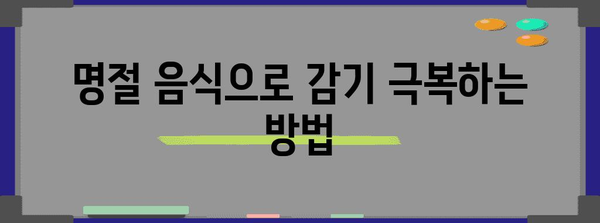 명절 음식으로 감기 극복하는 방법